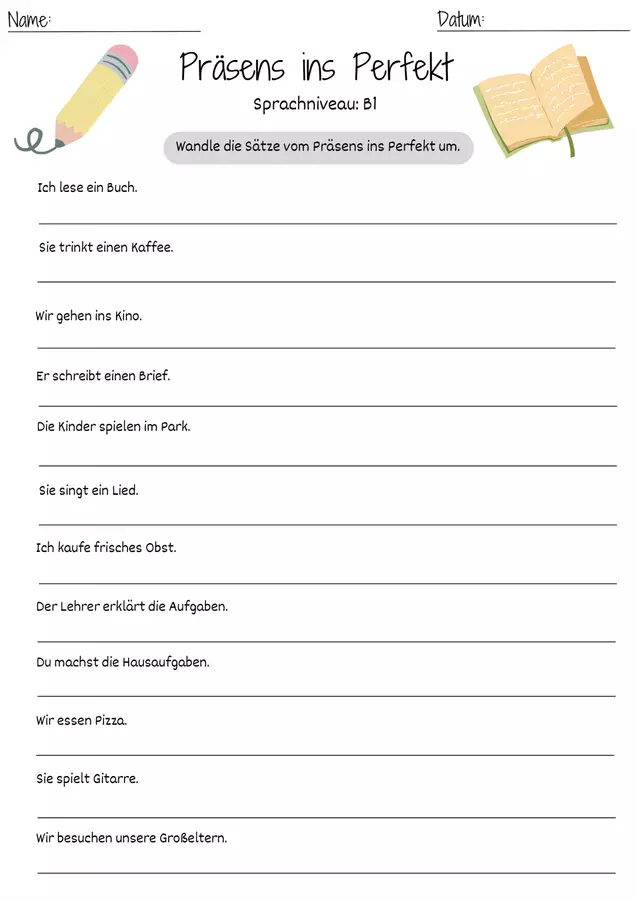 Name:

Datum:

Präsens ins Perfekt

Sprachniveau: B1

Wandle die Sätze vom Präsens ins Perfekt um.

Ich lese ein Buch.

Sie trinkt einen Kaffee.

Wir gehen ins Kino.

Er schreibt einen Brief.

Die Kinder spielen im Park.

Sie singt ein Lied.

Ich kaufe frisches Obst.

Der Lehrer erklärt die Aufgaben.

Du machst die Hausaufgaben.

Wir essen Pizza.

Sie spielt Gitarre.

Wir besuchen unsere Großeltern.